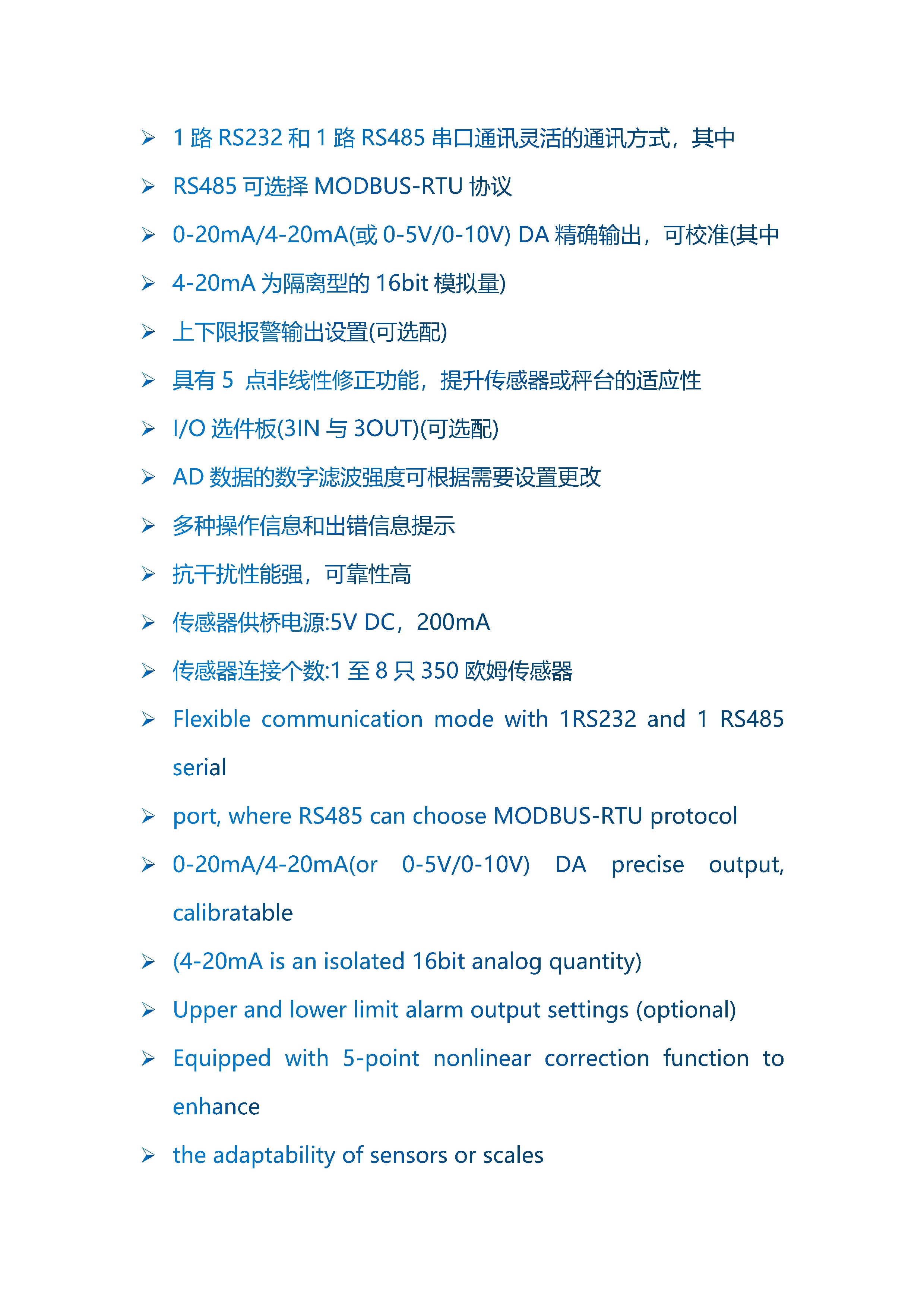 ➢ 1 路 RS232 和 1 路 RS485 串口通讯灵活的通讯方式，其中

➢ RS485 可选择 MODBUS-RTU 协议

➢ 0-20mA/4-20mA(或 0-5V/0-10V) DA 精确输出，可校准(其中

➢ 4-20mA 为隔离型的 16bit 模拟量)

➢ 上下限报警输出设置(可选配)

➢ 具有 5 点非线性修正功能，提升传感器或秤台的适应性

➢ I/O 选件板(3IN 与 3OUT)(可选配)

➢ AD 数据的数字滤波强度可根据需要设置更改

➢ 多种操作信息和出错信息提示

➢ 抗干扰性能强，可靠性高

➢ 传感器供桥电源:5V DC，200mA

➢ 传感器连接个数:1 至 8 只 350 欧姆传感器

➢ Flexible communication mode with 1RS232 and 1 RS485 serial

➢ port, where RS485 can choose MODBUS-RTU protocol

➢ 0-20mA/4-20mA(or 0-5V/0-10V) DA precise output, calibratable

➢ (4-20mA is an isolated 16bit analog quantity)

➢ Upper and lower limit alarm output settings (optional)

➢ Equipped with 5-point nonlinear correction function to enhance

➢ the adaptability of sensors or scales